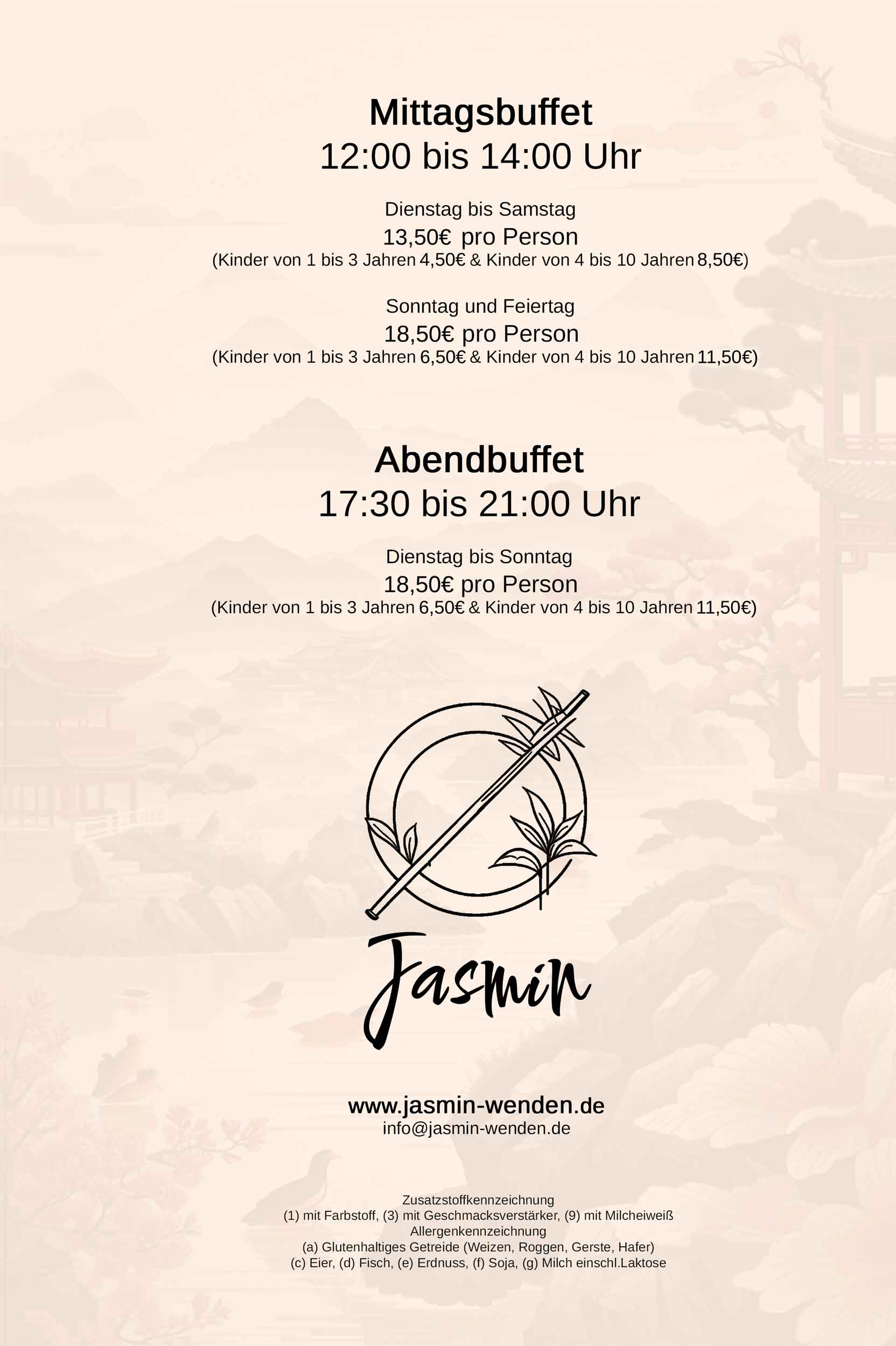 Mittagsbuffet
12:00 bis 14:00 Uhr

Dienstag bis Samstag
13,50€ pro Person
(Kinder von 1 bis 3 Jahren 4,50€ & Kinder von 4 bis 10 Jahren 8,50€)

Sonntag und Feiertag
18,50€ pro Person
(Kinder von 1 bis 3 Jahren 6,50€ & Kinder von 4 bis 10 Jahren 11,50€)

Abendbuffet
17:30 bis 21:00 Uhr

Dienstag bis Sonntag
18,50€ pro Person
(Kinder von 1 bis 3 Jahren 6,50€ & Kinder von 4 bis 10 Jahren 11,50€)

Jasmin

www.jasmin-wenden.de
info@jasmin-wenden.de

Zusatzstoffkennzeichnung
(1) mit Farbstoff, (3) mit Geschmacksverstärker, (9) mit Milcheiweiß
Allergenkennzeichnung
(a) Glutenhaltiges Getreide (Weizen, Roggen, Gerste, Hafer)
(c) Eier, (d) Fisch, (e) Erdnuss, (f) Soja, (g) Milch einschl.Laktose